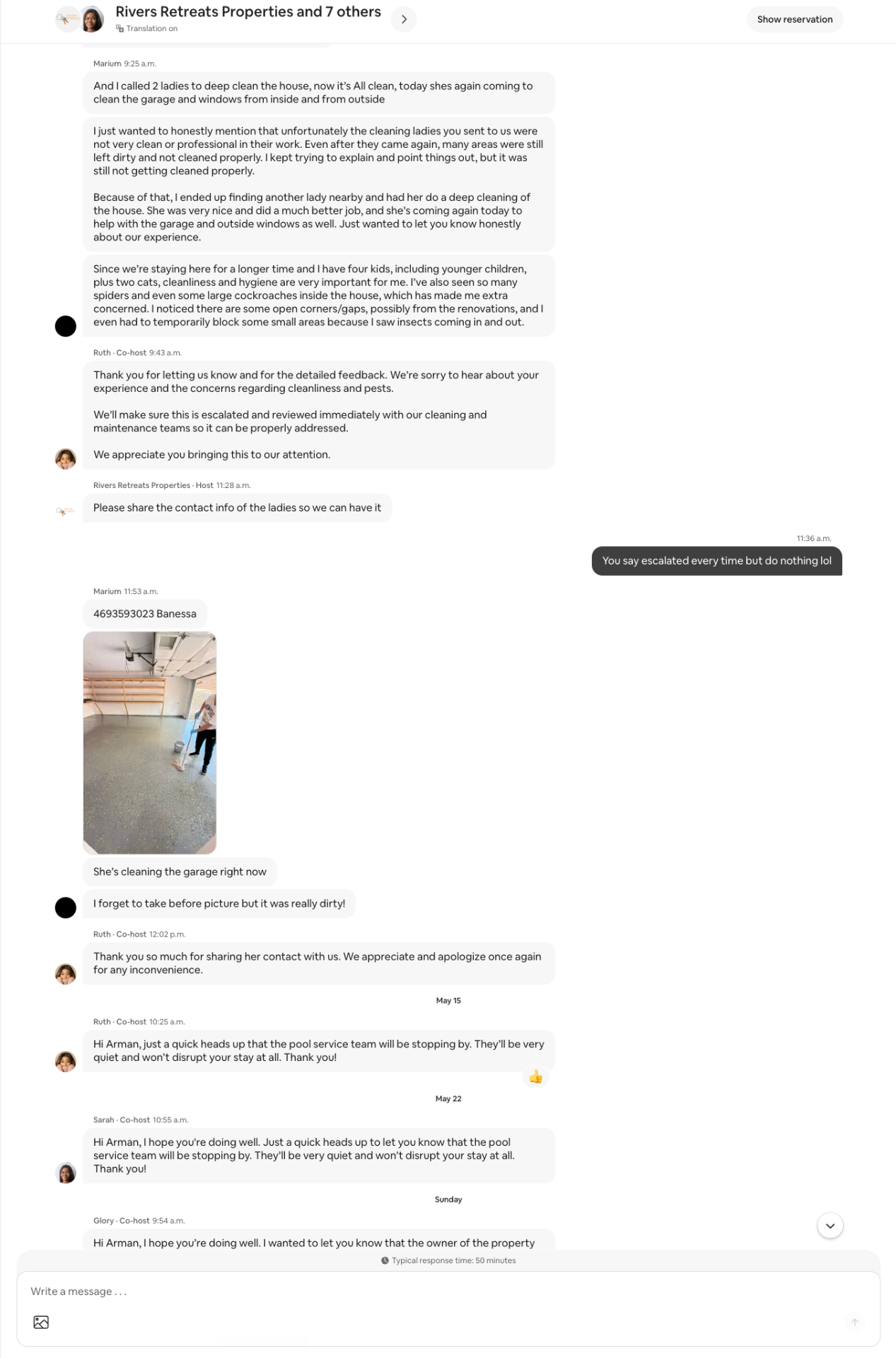 Rivers Retreats Properties and 7 others
Translation on
Show reservation

Marium 9:25 a.m.

And I called 2 ladies to deep clean the house, now it's All clean, today shes again coming to clean the garage and windows from inside and from outside

I just wanted to honestly mention that unfortunately the cleaning ladies you sent to us were not very clean or professional in their work. Even after they came again, many areas were still left dirty and not cleaned properly. I kept trying to explain and point things out, but it was still not getting cleaned properly.

Because of that, I ended up finding another lady nearby and had her do a deep cleaning of the house. She was very nice and did a much better job, and she's coming again today to help with the garage and outside windows as well. Just wanted to let you know honestly about our experience.

Since we're staying here for a longer time and I have four kids, including younger children, plus two cats, cleanliness and hygiene are very important for me. I've also seen so many spiders and even some large cockroaches inside the house, which has made me extra concerned. I noticed there are some open corners/gaps, possibly from the renovations, and I even had to temporarily block some small areas because I saw insects coming in and out.

Ruth · Co-host 9:43 a.m.

Thank you for letting us know and for the detailed feedback. We're sorry to hear about your experience and the concerns regarding cleanliness and pests.

We'll make sure this is escalated and reviewed immediately with our cleaning and maintenance teams so it can be properly addressed.

We appreciate you bringing this to our attention.

Rivers Retreats Properties · Host 11:28 a.m.

Please share the contact info of the ladies so we can have it

11:36 a.m.

You say escalated every time but do nothing lol

Marium 11:53 a.m.

4693593023 Banessa

She's cleaning the garage right now

I forget to take before picture but it was really dirty!

Ruth · Co-host 12:02 p.m.

Thank you so much for sharing her contact with us. We appreciate and apologize once again for any inconvenience.

May 15

Ruth · Co-host 10:25 a.m.

Hi Arman, just a quick heads up that the pool service team will be stopping by. They'll be very quiet and won't disrupt your stay at all. Thank you!

May 22

Sarah · Co-host 10:55 a.m.

Hi Arman, I hope you're doing well. Just a quick heads up to let you know that the pool service team will be stopping by. They'll be very quiet and won't disrupt your stay at all. Thank you!

Sunday

Glory · Co-host 9:54 a.m.

Hi Arman, I hope you're doing well. I wanted to let you know that the owner of the property

Typical response time: 50 minutes

Write a message . . .